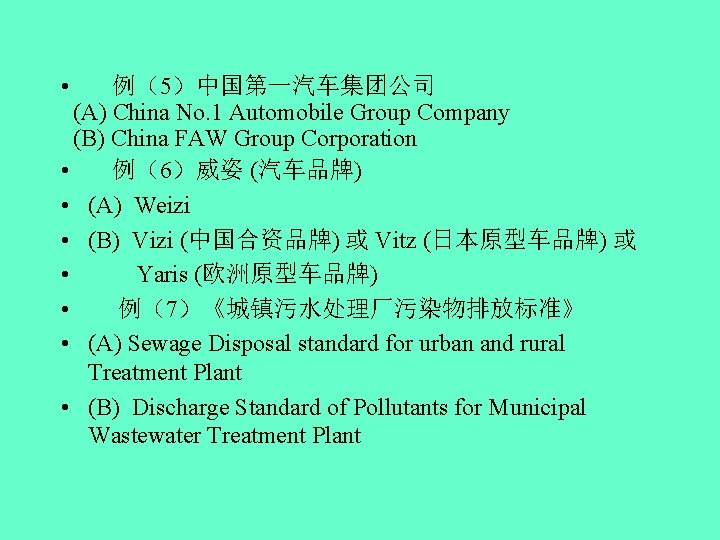 • 例（5）中国第一汽车集团公司
(A) China No.1 Automobile Group Company
(B) China FAW Group Corporation

• 例（6）威姿 (汽车品牌)

• (A) Weizi

• (B) Vizi (中国合资品牌) 或 Vitz (日本原型车品牌) 或

• Yaris (欧洲原型车品牌)

• 例（7）《城镇污水处理厂污染物排放标准》

• (A) Sewage Disposal standard for urban and rural Treatment Plant

• (B) Discharge Standard of Pollutants for Municipal Wastewater Treatment Plant